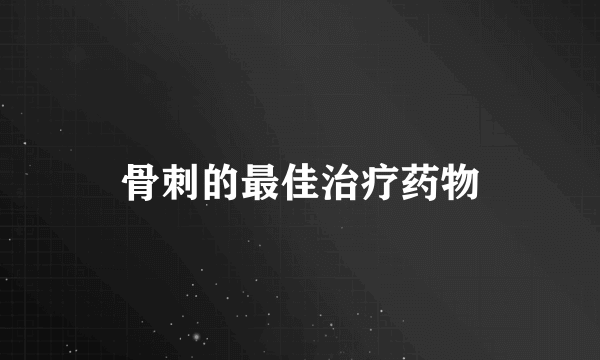 骨刺的最佳治疗药物